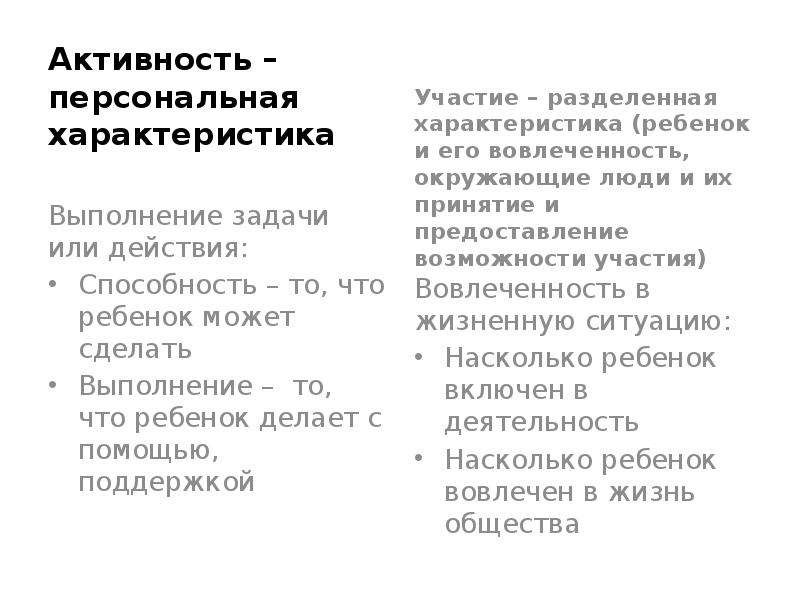 Активность – персональная характеристика

Выполнение задачи или действия:
• Способность – то, что ребенок может сделать
• Выполнение – то, что ребенок делает с помощью, поддержкой

Участие – разделенная характеристика (ребенок и его вовлеченность, окружающие люди и их принятие и предоставление возможности участия)

Вовлеченность в жизненную ситуацию:
• Насколько ребенок включен в деятельность
• Насколько ребенок вовлечен в жизнь общества